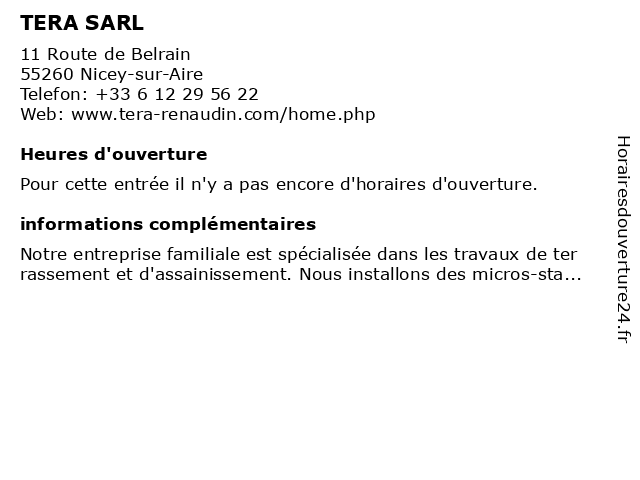 TERA SARL

11 Route de Belrain
55260 Nicey-sur-Aire
Telefon: +33 6 12 29 56 22
Web: www.tera-renaudin.com/home.php

Heures d'ouverture

Pour cette entrée il n'y a pas encore d'horaires d'ouverture.

informations complémentaires

Notre entreprise familiale est spécialisée dans les travaux de ter rassement et d'assainissement. Nous installons des micros-sta...

Horairesdouverture24.fr